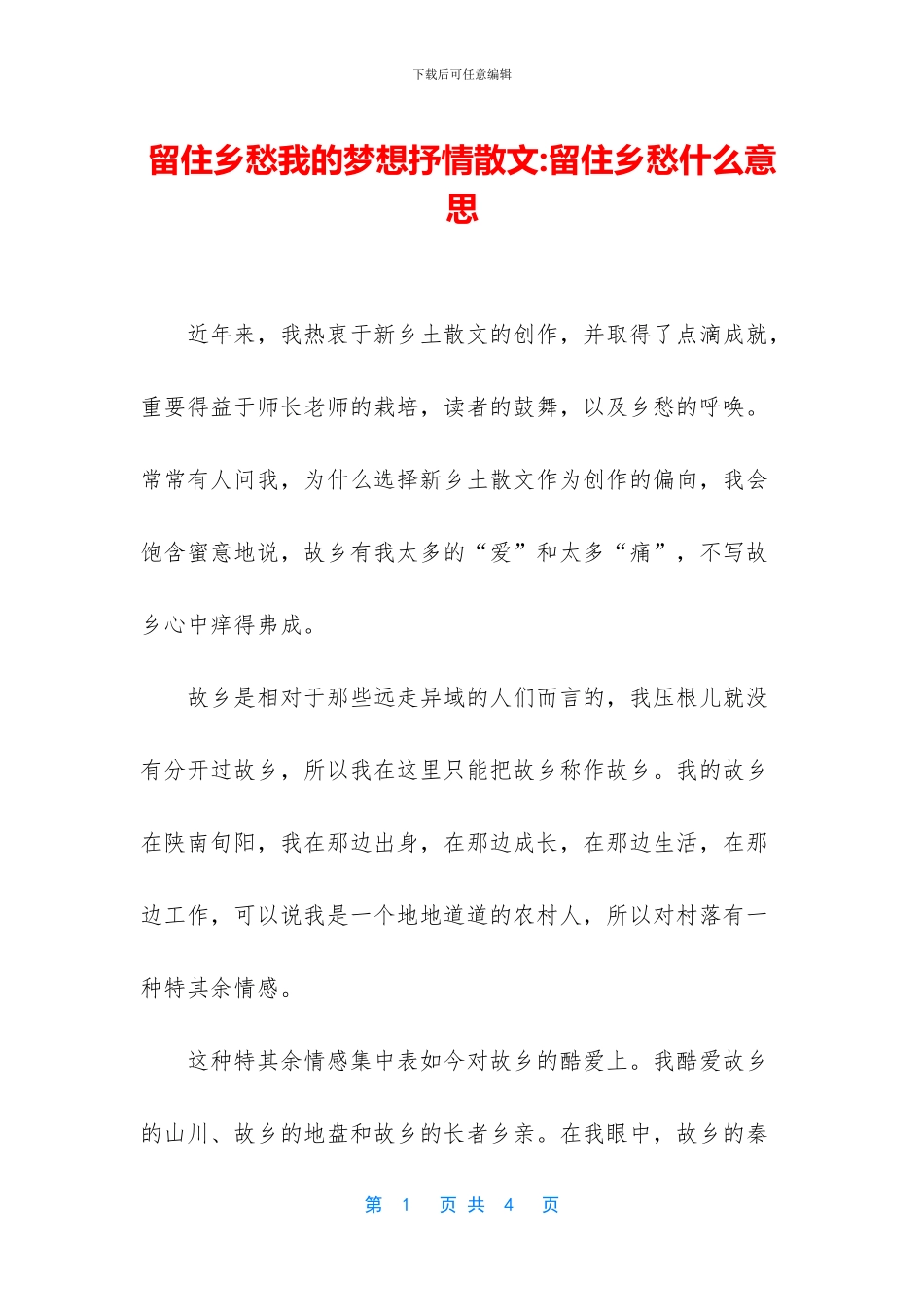 下载后可任意编辑

留住乡愁我的梦想抒情散文:留住乡愁什么意思

近年来，我热衷于新乡土散文的创作，并取得了点滴成就，重要得益于师长老师的栽培，读者的鼓舞，以及乡愁的呼唤。常常有人问我，为什么选择新乡土散文作为创作的偏向，我会饱含蜜意地说，故乡有我太多的“爱”和太多“痛”，不写故乡心中痒得弗成。

故乡是相对于那些远走异域的人们而言的，我压根儿就没有分开过故乡，所以我在这里只能把故乡称作故乡。我的故乡在陕南旬阳，我在那边出身，在那边成长，在那边生活，在那边工作，可以说我是一个地地道道的农村人，所以对村落有一种特其余情感。

这种特其余情感集中表如今对故乡的酷爱上。我酷爱故乡的山川、故乡的地盘和故乡的长者乡亲。在我眼中，故乡的秦

第 1 页 共 4 页